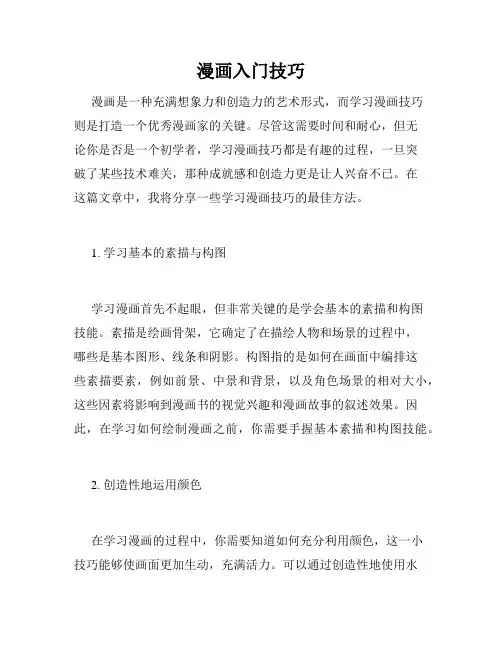 漫画入门技巧

漫画是一种充满想象力和创造力的艺术形式，而学习漫画技巧则是打造一个优秀漫画家的关键。尽管这需要时间和耐心，但无论你是否是一个初学者，学习漫画技巧都是有趣的过程，一旦突破了某些技术难关，那种成就感和创造力更是让人兴奋不已。在这篇文章中，我将分享一些学习漫画技巧的最佳方法。

1. 学习基本的素描与构图

学习漫画首先不起眼，但非常关键的是学会基本的素描和构图技能。素描是绘画骨架，它确定了在描绘人物和场景的过程中，哪些是基本图形、线条和阴影。构图指的是如何在画面中编排这些素描要素，例如前景、中景和背景，以及角色场景的相对大小，这些因素将影响到漫画书的视觉兴趣和漫画故事的叙述效果。因此，在学习如何绘制漫画之前，你需要手握基本素描和构图技能。

2. 创造性地运用颜色

在学习漫画的过程中，你需要知道如何充分利用颜色，这一小技巧能够使画面更加生动，充满活力。可以通过创造性地使用水